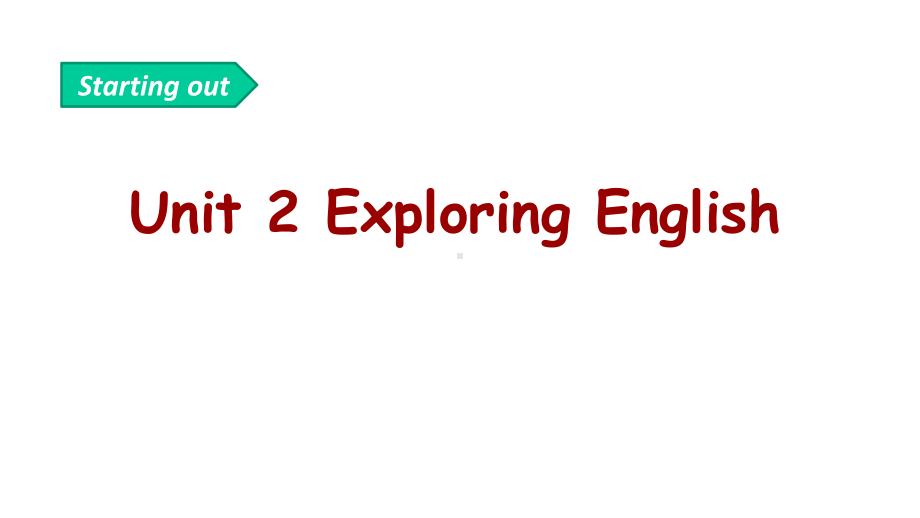 Starting out

Unit 2 Exploring English